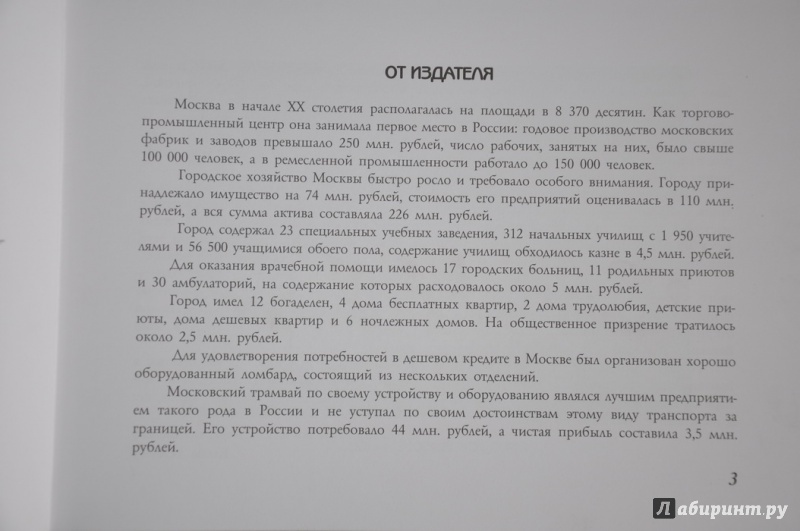 ОТ ИЗДАТЕЛЯ

Москва в начале XX столетия располагалась на площади в 8 370 десятин. Как торгово-промышленный центр она занимала первое место в России: годовое производство московских фабрик и заводов превышало 250 млн. рублей, число рабочих, занятых на них, было свыше 100 000 человек, а в ремесленной промышленности работало до 150 000 человек.

Городское хозяйство Москвы быстро росло и требовало особого внимания. Городу принадлежало имущество на 74 млн. рублей, стоимость его предприятий оценивалась в 110 млн. рублей, а вся сумма актива составляла 226 млн. рублей.

Город содержал 23 специальных учебных заведения, 312 начальных училищ с 1 950 учителями и 56 500 учащимися обоего пола, содержание училищ обходилось казне в 4,5 млн. рублей.

Для оказания врачебной помощи имелось 17 городских больниц, 11 родильных приютов и 30 амбулаторий, на содержание которых расходовалось около 5 млн. рублей.

Город имел 12 богаделен, 4 дома бесплатных квартир, 2 дома трудолюбия, детские приюты, дома дешевых квартир и 6 ночлежных домов. На общественное призрение тратилось около 2,5 млн. рублей.

Для удовлетворения потребностей в дешевом кредите в Москве был организован хорошо оборудованный ломбард, состоящий из нескольких отделений.

Московский трамвай по своему устройству и оборудованию являлся лучшим предприятием такого рода в России и не уступал по своим достоинствам этому виду транспорта за границей. Его устройство потребовало 44 млн. рублей, а чистая прибыль составила 3,5 млн. рублей.

3

Лабиринт.ру